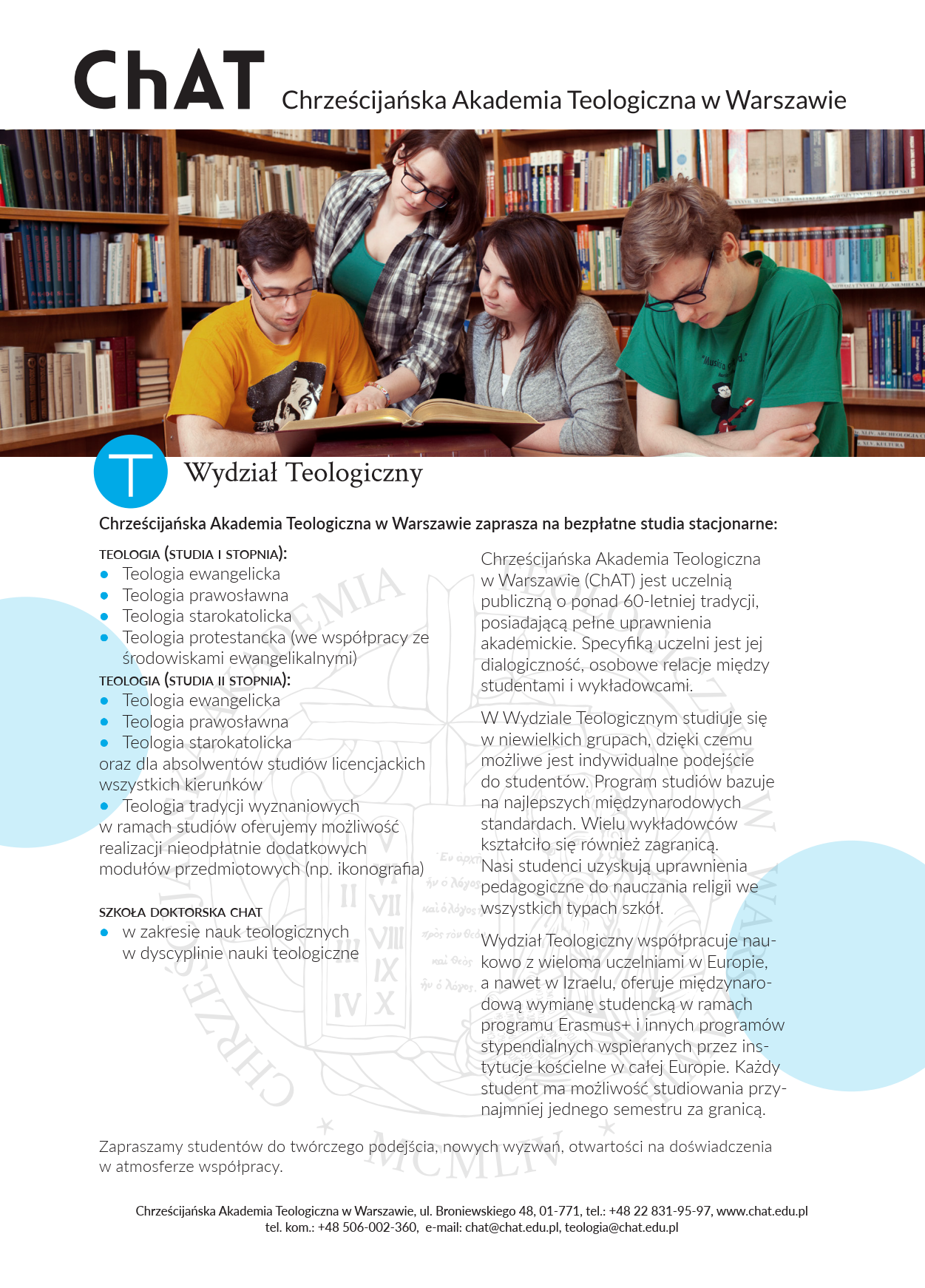 ChAT Chrześcijańska Akademia Teologiczna w Warszawie

T Wydział Teologiczny

Chrześcijańska Akademia Teologiczna w Warszawie zaprasza na bezpłatne studia stacjonarne:

TEOLOGIA (STUDIA I STOPNIA):
- Teologia ewangelicka
- Teologia prawosławna
- Teologia starokatolicka
- Teologia protestancka (we współpracy ze środowiskami ewangelikalnymi)

TEOLOGIA (STUDIA II STOPNIA):
- Teologia ewangelicka
- Teologia prawosławna
- Teologia starokatolicka

oraz dla absolwentów studiów licencjackich wszystkich kierunków
- Teologia tradycji wyznaniowych

w ramach studiów oferujemy możliwość realizacji nieodpłatnie dodatkowych modułów przedmiotowych (np. ikonografia)

SZKOŁA DOKTORSKA CHAT
- w zakresie nauk teologicznych w dyscyplinie nauki teologiczne

Chrześcijańska Akademia Teologiczna w Warszawie (ChAT) jest uczelnią publiczną o ponad 60-letniej tradycji, posiadającą pełne uprawnienia akademickie. Specyfiką uczelni jest jej dialogiczność, osobowe relacje między studentami i wykładowcami.

W Wydziale Teologicznym studiuje się w niewielkich grupach, dzięki czemu możliwe jest indywidualne podejście do studentów. Program studiów bazuje na najlepszych międzynarodowych standardach. Wielu wykładowców kształciło się również zagranicą. Nasi studenci uzyskują uprawnienia pedagogiczne do nauczania religii we wszystkich typach szkół.

Wydział Teologiczny współpracuje naukowo z wieloma uczelniami w Europie, a nawet w Izraelu, oferuje międzynarodową wymianę studencką w ramach programu Erasmus+ i innych programów stypendialnych wspieranych przez instytucje kościelne w całej Europie. Każdy student ma możliwość studiowania przynajmniej jednego semestru za granicą.

Zapraszamy studentów do twórczego podejścia, nowych wyzwań, otwartości na doświadczenia w atmosferze współpracy.

Chrześcijańska Akademia Teologiczna w Warszawie, ul. Broniewskiego 48, 01-771, tel.: +48 22 831-95-97, www.chat.edu.pl
tel. kom.: +48 506-002-360, e-mail: chat@chat.edu.pl, teologia@chat.edu.pl